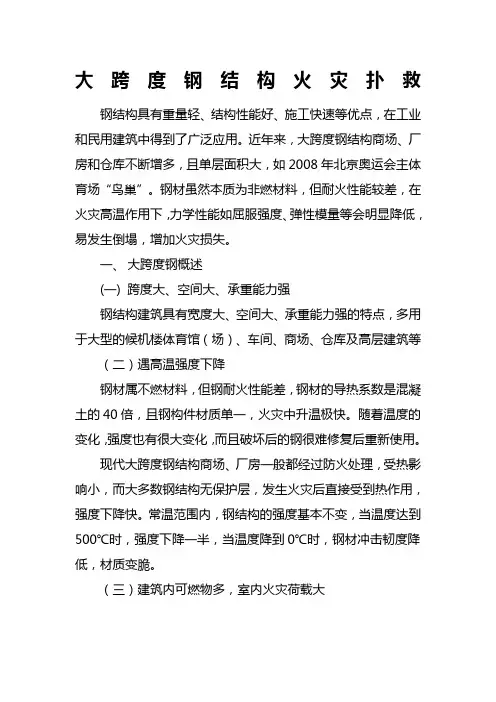 大跨度钢结构火灾扑救

钢结构具有重量轻、结构性能好、施工快速等优点，在工业和民用建筑中得到了广泛应用。近年来，大跨度钢结构商场、厂房和仓库不断增多，且单层面积大，如 2008 年北京奥运会主体育场“鸟巢”。钢材虽然本质为非燃材料，但耐火性能较差，在火灾高温作用下，力学性能如屈服强度、弹性模量等会明显降低，易发生倒塌，增加火灾损失。

一、 大跨度钢概述

(一) 跨度大、空间大、承重能力强

钢结构建筑具有宽度大、空间大、承重能力强的特点，多用于大型的候机楼体育馆（场）、车间、商场、仓库及高层建筑等

（二）遇高温强度下降

钢材属不燃材料，但钢耐火性能差，钢材的导热系数是混凝土的 40 倍，且钢构件材质单一，火灾中升温极快。随着温度的变化，强度也有很大变化，而且破坏后的钢很难修复后重新使用。

现代大跨度钢结构商场、厂房一般都经过防火处理，受热影响小，而大多数钢结构无保护层，发生火灾后直接受到热作用，强度下降快。常温范围内，钢结构的强度基本不变，当温度达到 500℃时，强度下降一半，当温度降到 0℃时，钢材冲击韧度降低，材质变脆。

（三）建筑内可燃物多，室内火灾荷载大